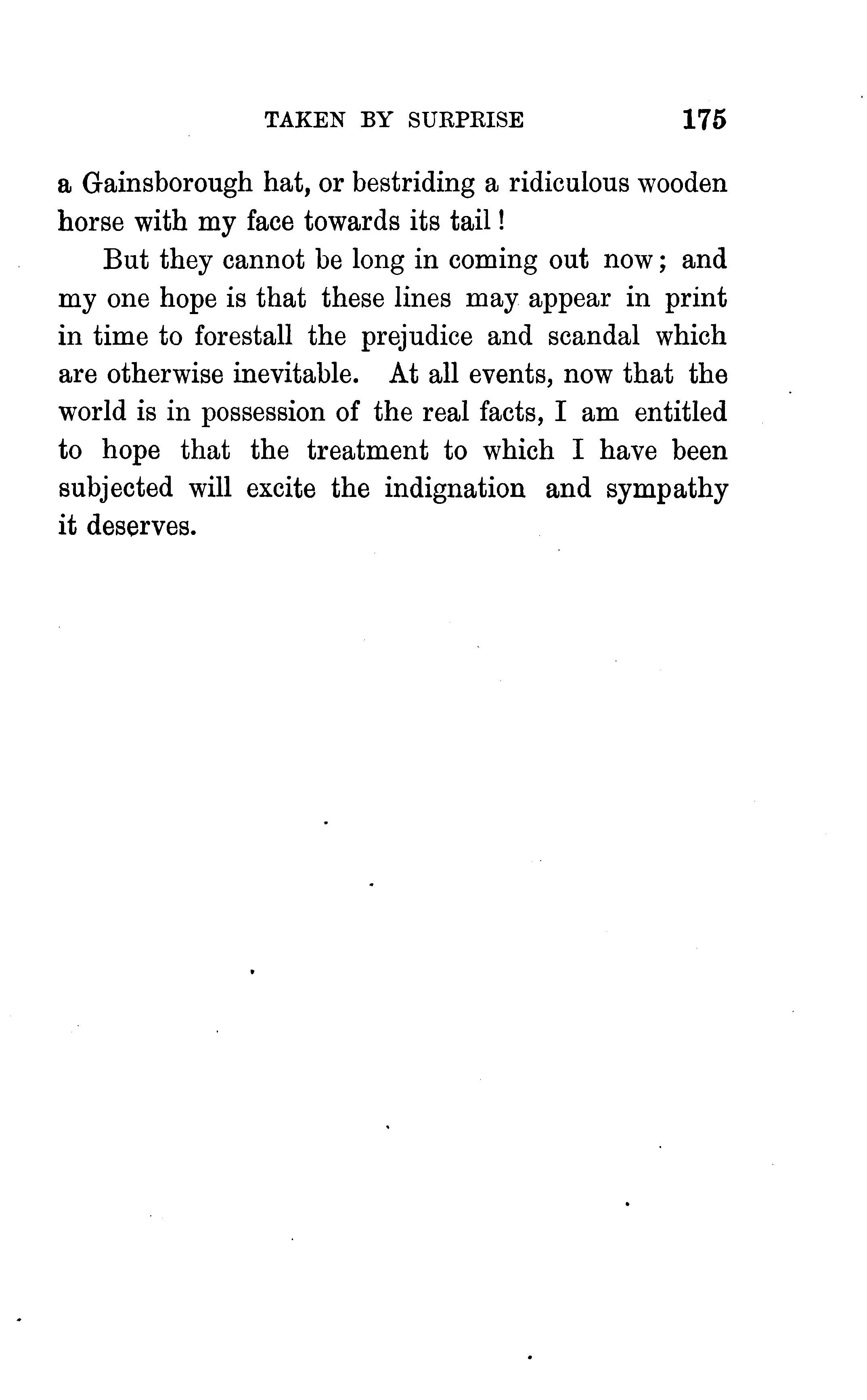 TAKEN BY SURPRISE 175

a Gainsborough hat, or bestriding a ridiculous wooden horse with my face towards its tail!

But they cannot be long in coming out now; and my one hope is that these lines may appear in print in time to forestall the prejudice and scandal which are otherwise inevitable. At all events, now that the world is in possession of the real facts, I am entitled to hope that the treatment to which I have been subjected will excite the indignation and sympathy it deserves.